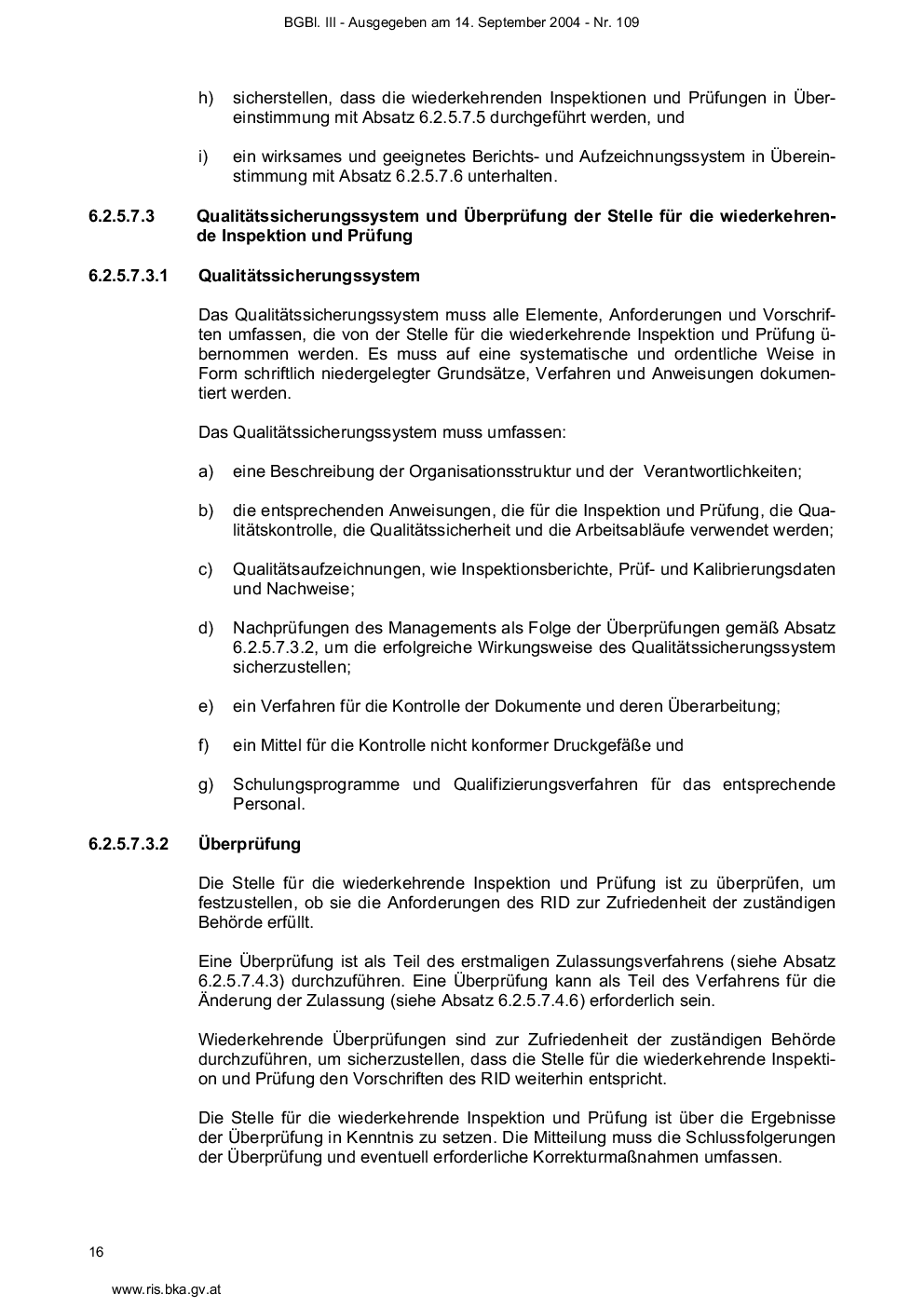 BGBl. III - Ausgegeben am 14. September 2004 - Nr. 109

h) sicherstellen, dass die wiederkehrenden Inspektionen und Prüfungen in Übereinstimmung mit Absatz 6.2.5.7.5 durchgeführt werden, und

i) ein wirksames und geeignetes Berichts- und Aufzeichnungssystem in Übereinstimmung mit Absatz 6.2.5.7.6 unterhalten.

6.2.5.7.3 Qualitätssicherungssystem und Überprüfung der Stelle für die wiederkehrende Inspektion und Prüfung

6.2.5.7.3.1 Qualitätssicherungssystem

Das Qualitätssicherungssystem muss alle Elemente, Anforderungen und Vorschriften umfassen, die von der Stelle für die wiederkehrende Inspektion und Prüfung übernommen werden. Es muss auf eine systematische und ordentliche Weise in Form schriftlich niedergelegter Grundsätze, Verfahren und Anweisungen dokumentiert werden.

Das Qualitätssicherungssystem muss umfassen:

a) eine Beschreibung der Organisationsstruktur und der Verantwortlichkeiten;

b) die entsprechenden Anweisungen, die für die Inspektion und Prüfung, die Qualitätskontrolle, die Qualitätssicherheit und die Arbeitsabläufe verwendet werden;

c) Qualitätsaufzeichnungen, wie Inspektionsberichte, Prüf- und Kalibrierungsdaten und Nachweise;

d) Nachprüfungen des Managements als Folge der Überprüfungen gemäß Absatz 6.2.5.7.3.2, um die erfolgreiche Wirkungsweise des Qualitätssicherungssystem sicherzustellen;

e) ein Verfahren für die Kontrolle der Dokumente und deren Überarbeitung;

f) ein Mittel für die Kontrolle nicht konformer Druckgefäße und

g) Schulungsprogramme und Qualifizierungsverfahren für das entsprechende Personal.

6.2.5.7.3.2 Überprüfung

Die Stelle für die wiederkehrende Inspektion und Prüfung ist zu überprüfen, um festzustellen, ob sie die Anforderungen des RID zur Zufriedenheit der zuständigen Behörde erfüllt.

Eine Überprüfung ist als Teil des erstmaligen Zulassungsverfahrens (siehe Absatz 6.2.5.7.4.3) durchzuführen. Eine Überprüfung kann als Teil des Verfahrens für die Änderung der Zulassung (siehe Absatz 6.2.5.7.4.6) erforderlich sein.

Wiederkehrende Überprüfungen sind zur Zufriedenheit der zuständigen Behörde durchzuführen, um sicherzustellen, dass die Stelle für die wiederkehrende Inspektion und Prüfung den Vorschriften des RID weiterhin entspricht.

Die Stelle für die wiederkehrende Inspektion und Prüfung ist über die Ergebnisse der Überprüfung in Kenntnis zu setzen. Die Mitteilung muss die Schlussfolgerungen der Überprüfung und eventuell erforderliche Korrekturmaßnahmen umfassen.

16

www.ris.bka.gv.at